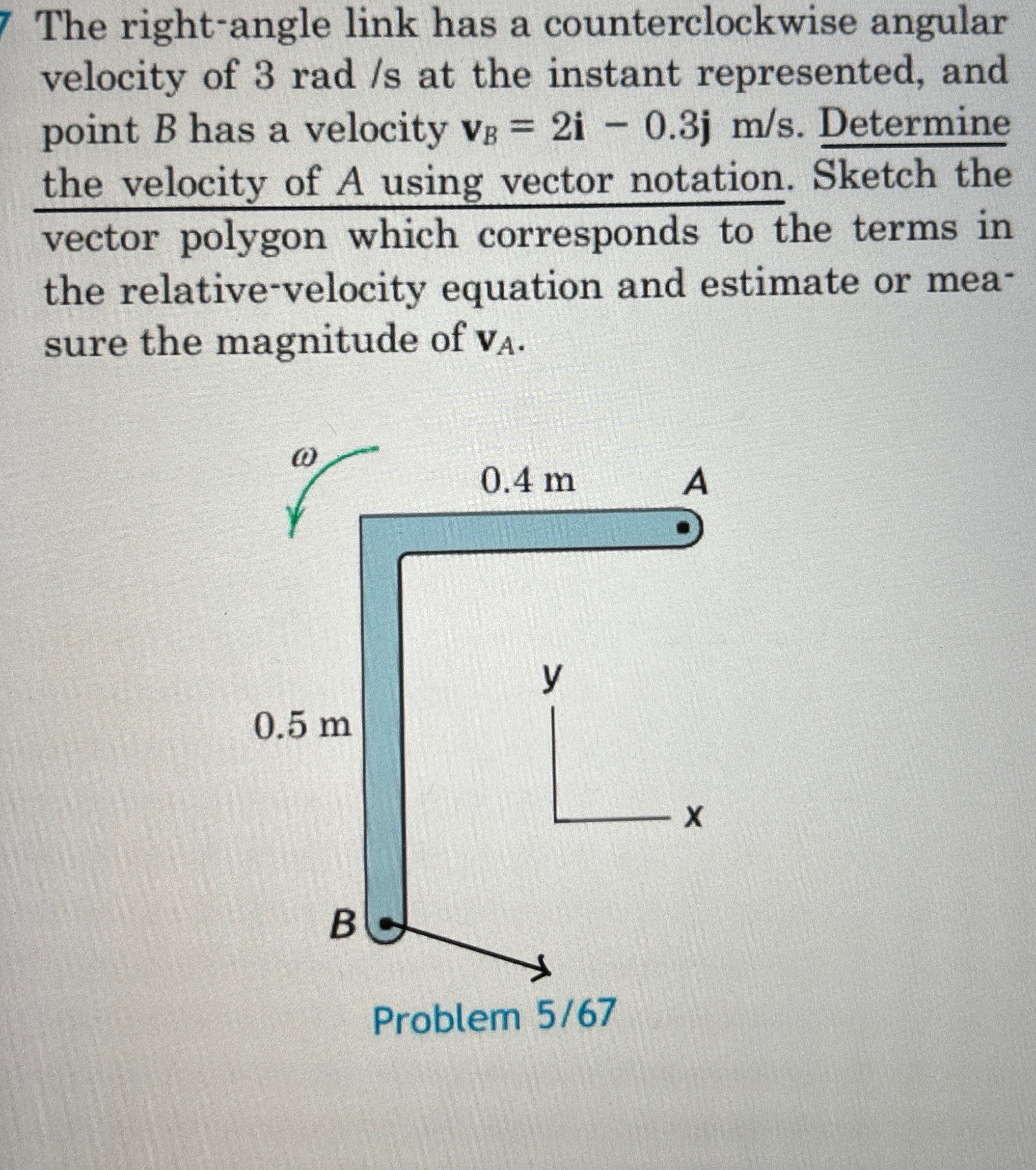 7 The right-angle link has a counterclockwise angular velocity of 3 rad /s at the instant represented, and point $B$ has a velocity $\mathbf{v}_B = 2\mathbf{i} - 0.3\mathbf{j}$ m/s. Determine the velocity of $A$ using vector notation. Sketch the vector polygon which corresponds to the terms in the relative-velocity equation and estimate or measure the magnitude of $\mathbf{v}_A$.

$\omega$

0.4 m

A

y

0.5 m

x

B

Problem 5/67